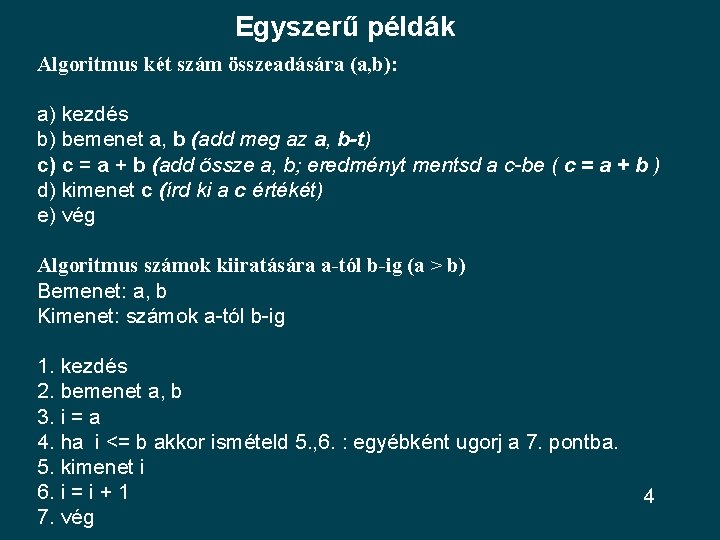 Egyszerű példák

Algoritmus két szám összeadására (a,b):

a) kezdés
b) bemenet a, b (add meg az a, b-t)
c) c = a + b (add össze a, b; eredményt mentsd a c-be ( c = a + b )
d) kimenet c (írd ki a c értékét)
e) vég

Algoritmus számok kiiratására a-tól b-ig (a > b)
Bemenet: a, b
Kimenet: számok a-tól b-ig

1. kezdés
2. bemenet a, b
3. i = a
4. ha i <= b akkor ismételd 5.,6. : egyébként ugorj a 7. pontba.
5. kimenet i
6. i = i + 1
7. vég

4